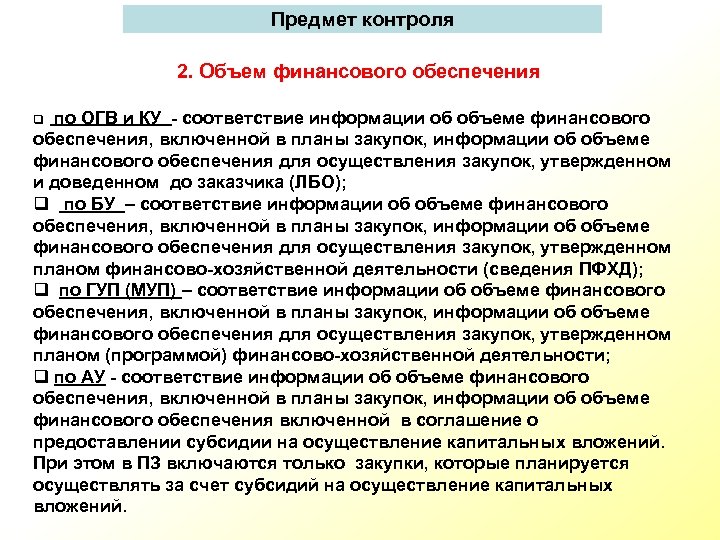 Предмет контроля

2. Объем финансового обеспечения

❑ по ОГВ и КУ - соответствие информации об объеме финансового обеспечения, включенной в планы закупок, информации об объеме финансового обеспечения для осуществления закупок, утвержденном и доведенном до заказчика (ЛБО);
❑ по БУ – соответствие информации об объеме финансового обеспечения, включенной в планы закупок, информации об объеме финансового обеспечения для осуществления закупок, утвержденном планом финансово-хозяйственной деятельности (сведения ПФХД);
❑ по ГУП (МУП) – соответствие информации об объеме финансового обеспечения, включенной в планы закупок, информации об объеме финансового обеспечения для осуществления закупок, утвержденном планом (программой) финансово-хозяйственной деятельности;
❑ по АУ - соответствие информации об объеме финансового обеспечения, включенной в планы закупок, информации об объеме финансового обеспечения включенной в соглашение о предоставлении субсидии на осуществление капитальных вложений. При этом в ПЗ включаются только закупки, которые планируется осуществлять за счет субсидий на осуществление капитальных вложений.